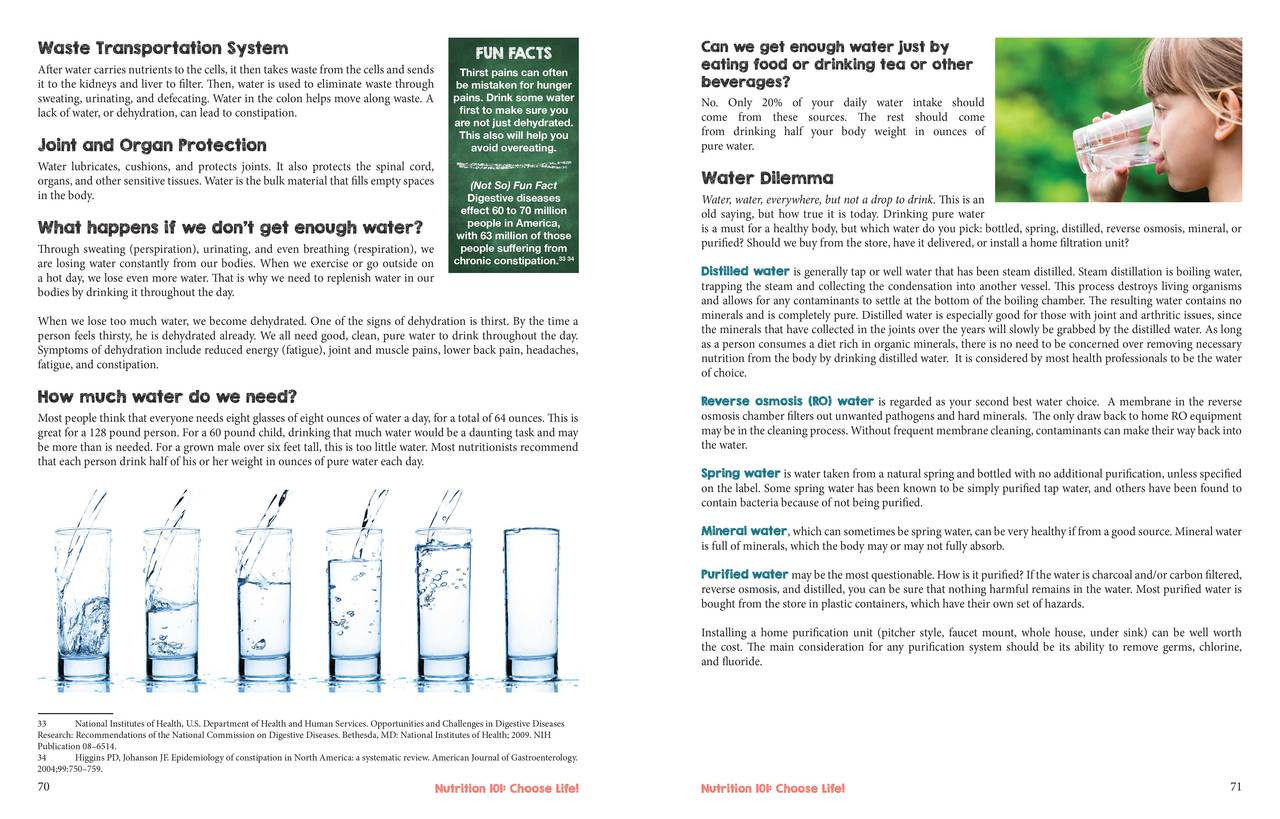 Waste Transportation System

After water carries nutrients to the cells, it then takes waste from the cells and sends it to the kidneys and liver to filter. Then, water is used to eliminate waste through sweating, urinating, and defecating. Water in the colon helps move along waste. A lack of water, or dehydration, can lead to constipation.

Joint and Organ Protection

Water lubricates, cushions, and protects joints. It also protects the spinal cord, organs, and other sensitive tissues. Water is the bulk material that fills empty spaces in the body.

What happens if we don't get enough water?

Through sweating (perspiration), urinating, and even breathing (respiration), we are losing water constantly from our bodies. When we exercise or go outside on a hot day, we lose even more water. That is why we need to replenish water in our bodies by drinking it throughout the day.

FUN FACTS

Thirst pains can often be mistaken for hunger pains. Drink some water first to make sure you are not just dehydrated. This also will help you avoid overeating.

(Not So) Fun Fact
Digestive diseases effect 60 to 70 million people in America, with 63 million of those people suffering from chronic constipation.$^{33\ 34}$

When we lose too much water, we become dehydrated. One of the signs of dehydration is thirst. By the time a person feels thirsty, he is dehydrated already. We all need good, clean, pure water to drink throughout the day. Symptoms of dehydration include reduced energy (fatigue), joint and muscle pains, lower back pain, headaches, fatigue, and constipation.

How much water do we need?

Most people think that everyone needs eight glasses of eight ounces of water a day, for a total of 64 ounces. This is great for a 128 pound person. For a 60 pound child, drinking that much water would be a daunting task and may be more than is needed. For a grown male over six feet tall, this is too little water. Most nutritionists recommend that each person drink half of his or her weight in ounces of pure water each day.

33 National Institutes of Health, U.S. Department of Health and Human Services. Opportunities and Challenges in Digestive Diseases Research: Recommendations of the National Commission on Digestive Diseases. Bethesda, MD: National Institutes of Health; 2009. NIH Publication 08–6514.
34 Higgins PD, Johanson JF. Epidemiology of constipation in North America: a systematic review. American Journal of Gastroenterology. 2004;99:750–759.

70 Nutrition 101: Choose Life!

Can we get enough water just by eating food or drinking tea or other beverages?

No. Only 20% of your daily water intake should come from these sources. The rest should come from drinking half your body weight in ounces of pure water.

Water Dilemma

Water, water, everywhere, but not a drop to drink. This is an old saying, but how true it is today. Drinking pure water is a must for a healthy body, but which water do you pick: bottled, spring, distilled, reverse osmosis, mineral, or purified? Should we buy from the store, have it delivered, or install a home filtration unit?

Distilled water is generally tap or well water that has been steam distilled. Steam distillation is boiling water, trapping the steam and collecting the condensation into another vessel. This process destroys living organisms and allows for any contaminants to settle at the bottom of the boiling chamber. The resulting water contains no minerals and is completely pure. Distilled water is especially good for those with joint and arthritic issues, since the minerals that have collected in the joints over the years will slowly be grabbed by the distilled water. As long as a person consumes a diet rich in organic minerals, there is no need to be concerned over removing necessary nutrition from the body by drinking distilled water. It is considered by most health professionals to be the water of choice.

Reverse osmosis (RO) water is regarded as your second best water choice. A membrane in the reverse osmosis chamber filters out unwanted pathogens and hard minerals. The only draw back to home RO equipment may be in the cleaning process. Without frequent membrane cleaning, contaminants can make their way back into the water.

Spring water is water taken from a natural spring and bottled with no additional purification, unless specified on the label. Some spring water has been known to be simply purified tap water, and others have been found to contain bacteria because of not being purified.

Mineral water, which can sometimes be spring water, can be very healthy if from a good source. Mineral water is full of minerals, which the body may or may not fully absorb.

Purified water may be the most questionable. How is it purified? If the water is charcoal and/or carbon filtered, reverse osmosis, and distilled, you can be sure that nothing harmful remains in the water. Most purified water is bought from the store in plastic containers, which have their own set of hazards.

Installing a home purification unit (pitcher style, faucet mount, whole house, under sink) can be well worth the cost. The main consideration for any purification system should be its ability to remove germs, chlorine, and fluoride.

Nutrition 101: Choose Life! 71